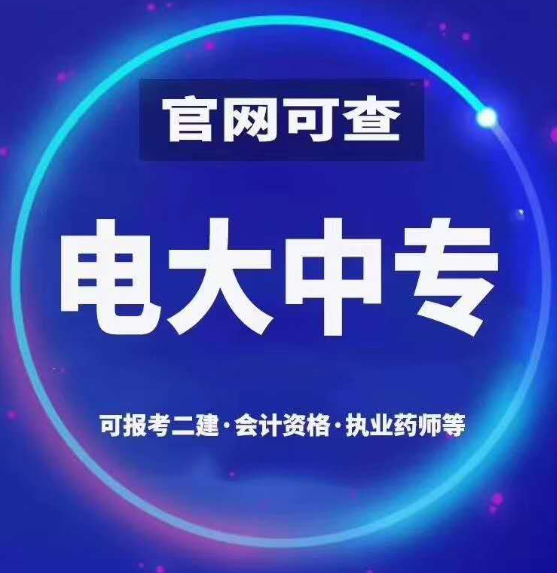 官网可查

电大中专

可报考二建·会计资格·执业药师等